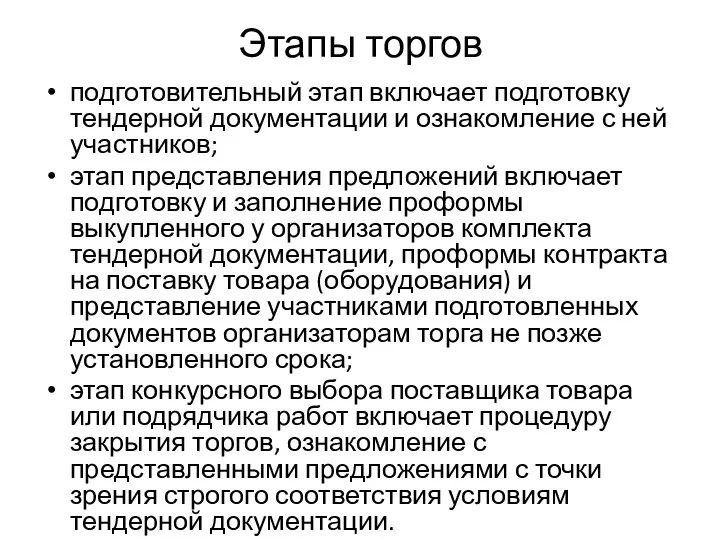 Этапы торгов

• подготовительный этап включает подготовку тендерной документации и ознакомление с ней участников;

• этап представления предложений включает подготовку и заполнение проформы выкупленного у организаторов комплекта тендерной документации, проформы контракта на поставку товара (оборудования) и представление участниками подготовленных документов организаторам торга не позже установленного срока;

• этап конкурсного выбора поставщика товара или подрядчика работ включает процедуру закрытия торгов, ознакомление с представленными предложениями с точки зрения строгого соответствия условиям тендерной документации.